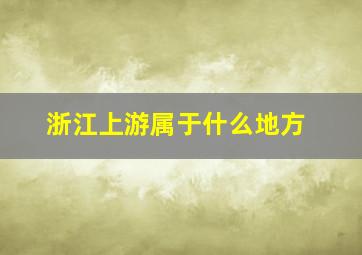 浙江上游属于什么地方